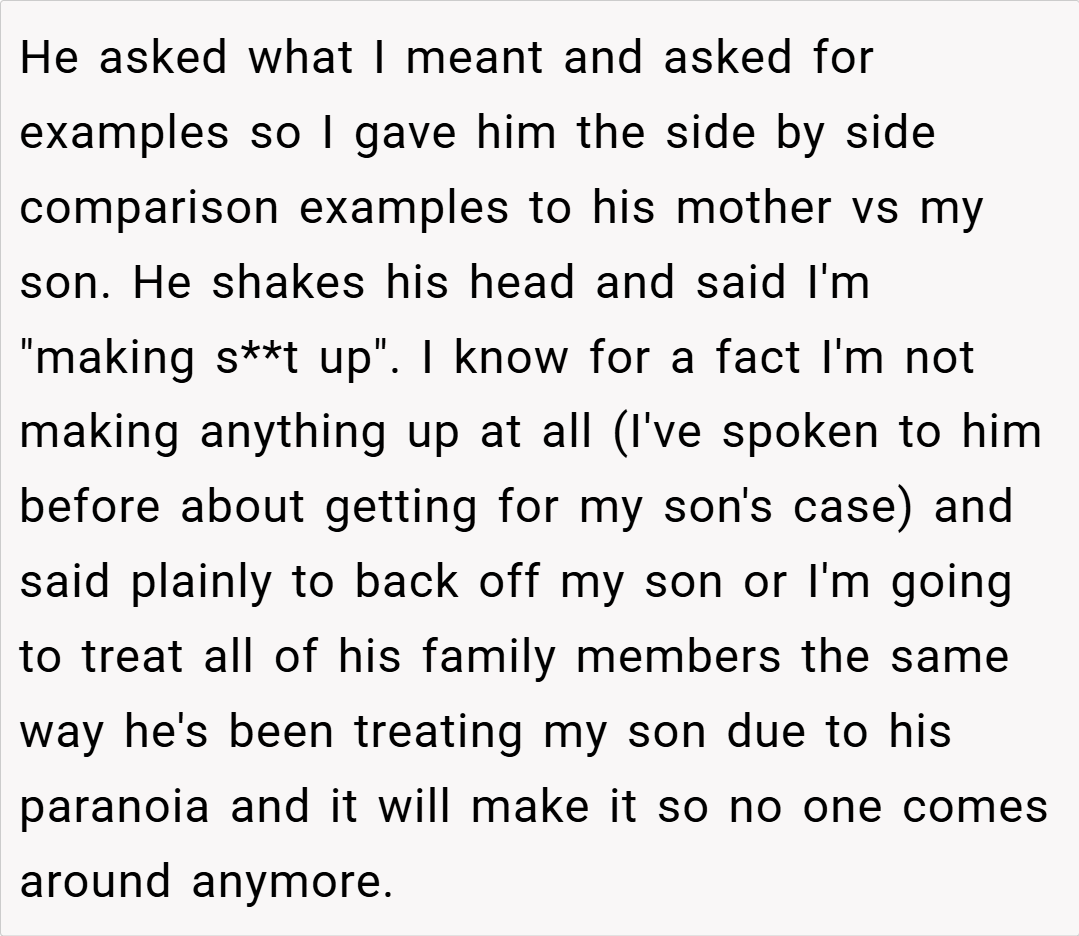 He asked what I meant and asked for examples so I gave him the side by side comparison examples to his mother vs my son. He shakes his head and said I'm "making s**t up". I know for a fact I'm not making anything up at all (I've spoken to him before about getting for my son's case) and said plainly to back off my son or I'm going to treat all of his family members the same way he's been treating my son due to his paranoia and it will make it so no one comes around anymore.